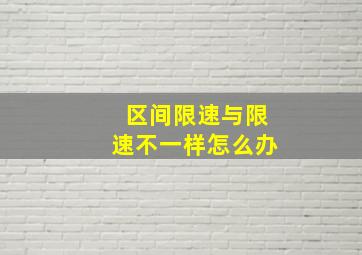 区间限速与限速不一样怎么办